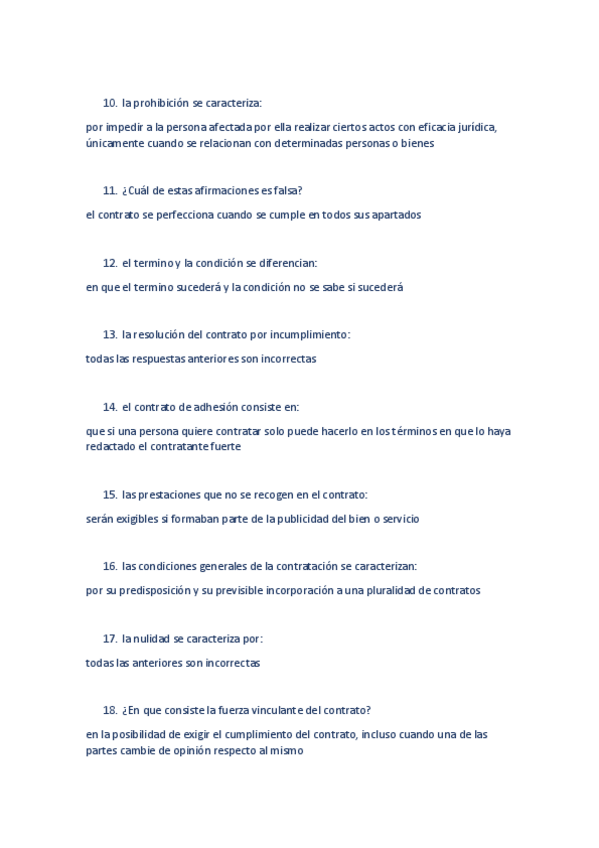 10. la prohibición se caracteriza:

por impedir a la persona afectada por ella realizar ciertos actos con eficacia jurídica, únicamente cuando se relacionan con determinadas personas o bienes

11. ¿Cuál de estas afirmaciones es falsa?

el contrato se perfecciona cuando se cumple en todos sus apartados

12. el termino y la condición se diferencian:

en que el termino sucederá y la condición no se sabe si sucederá

13. la resolución del contrato por incumplimiento:

todas las respuestas anteriores son incorrectas

14. el contrato de adhesión consiste en:

que si una persona quiere contratar solo puede hacerlo en los términos en que lo haya redactado el contratante fuerte

15. las prestaciones que no se recogen en el contrato:

serán exigibles si formaban parte de la publicidad del bien o servicio

16. las condiciones generales de la contratación se caracterizan:

por su predisposición y su previsible incorporación a una pluralidad de contratos

17. la nulidad se caracteriza por:

todas las anteriores son incorrectas

18. ¿En que consiste la fuerza vinculante del contrato?

en la posibilidad de exigir el cumplimiento del contrato, incluso cuando una de las partes cambie de opinión respecto al mismo